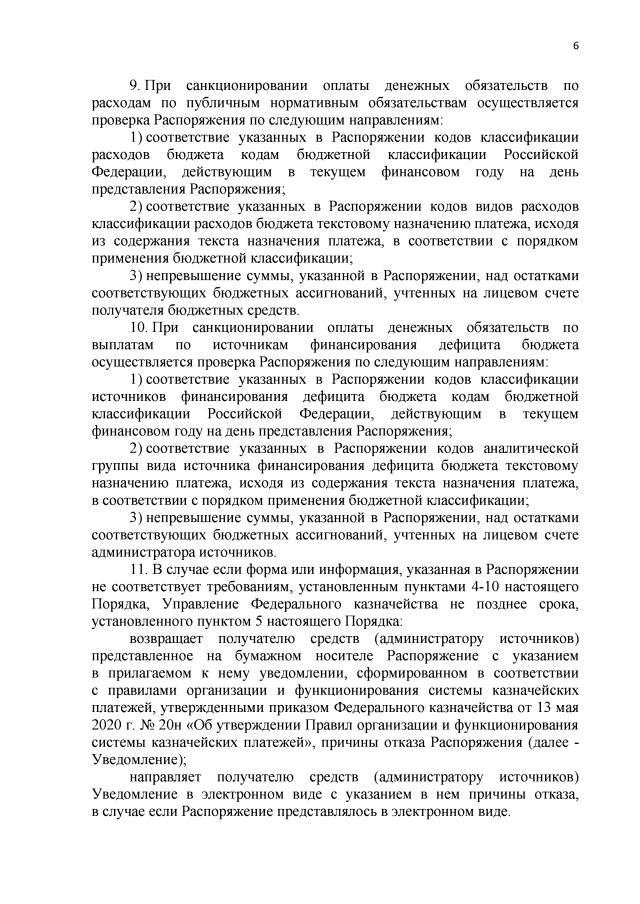 6

9. При санкционировании оплаты денежных обязательств по расходам по публичным нормативным обязательствам осуществляется проверка Распоряжения по следующим направлениям:

1) соответствие указанных в Распоряжении кодов классификации расходов бюджета кодам бюджетной классификации Российской Федерации, действующим в текущем финансовом году на день представления Распоряжения;

2) соответствие указанных в Распоряжении кодов видов расходов классификации расходов бюджета текстовому назначению платежа, исходя из содержания текста назначения платежа, в соответствии с порядком применения бюджетной классификации;

3) непревышение суммы, указанной в Распоряжении, над остатками соответствующих бюджетных ассигнований, учтенных на лицевом счете получателя бюджетных средств.

10. При санкционировании оплаты денежных обязательств по выплатам по источникам финансирования дефицита бюджета осуществляется проверка Распоряжения по следующим направлениям:

1) соответствие указанных в Распоряжении кодов классификации источников финансирования дефицита бюджета кодам бюджетной классификации Российской Федерации, действующим в текущем финансовом году на день представления Распоряжения;

2) соответствие указанных в Распоряжении кодов аналитической группы вида источника финансирования дефицита бюджета текстовому назначению платежа, исходя из содержания текста назначения платежа, в соответствии с порядком применения бюджетной классификации;

3) непревышение суммы, указанной в Распоряжении, над остатками соответствующих бюджетных ассигнований, учтенных на лицевом счете администратора источников.

11. В случае если форма или информация, указанная в Распоряжении не соответствует требованиям, установленным пунктами 4-10 настоящего Порядка, Управление Федерального казначейства не позднее срока, установленного пунктом 5 настоящего Порядка:

возвращает получателю средств (администратору источников) представленное на бумажном носителе Распоряжение с указанием в прилагаемом к нему уведомлении, сформированном в соответствии с правилами организации и функционирования системы казначейских платежей, утвержденными приказом Федерального казначейства от 13 мая 2020 г. № 20н «Об утверждении Правил организации и функционирования системы казначейских платежей», причины отказа Распоряжения (далее - Уведомление);

направляет получателю средств (администратору источников) Уведомление в электронном виде с указанием в нем причины отказа, в случае если Распоряжение представлялось в электронном виде.